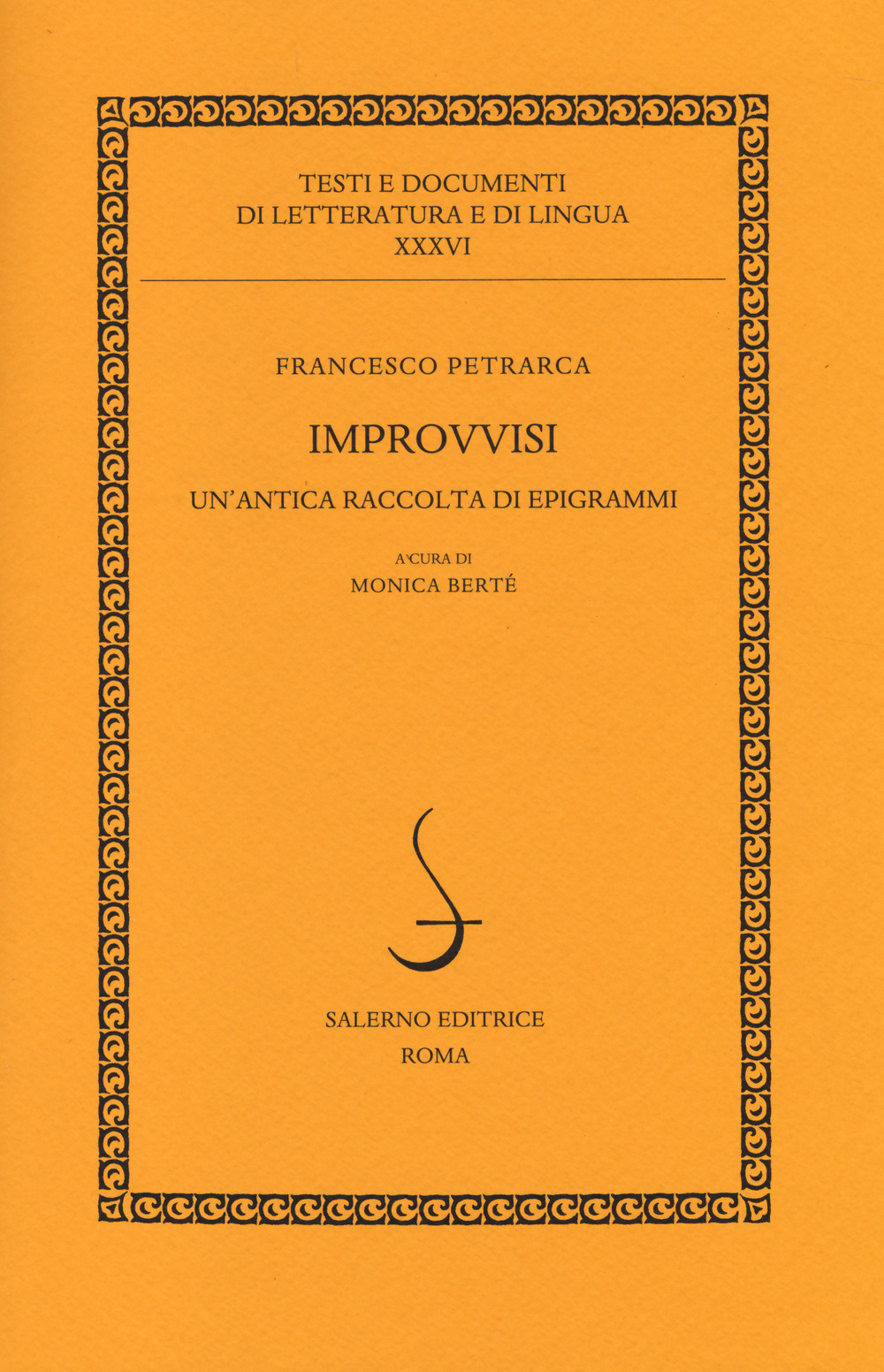 TESTI E DOCUMENTI
DI LETTERATURA E DI LINGUA
XXXVI

FRANCESCO PETRARCA

IMPROVVISI

UN'ANTICA RACCOLTA DI EPIGRAMMI

A CURA DI
MONICA BERTÉ

SALERNO EDITRICE
ROMA